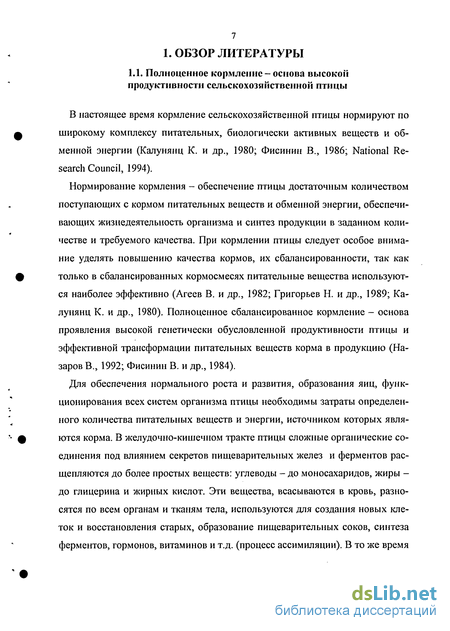 7

1. ОБЗОР ЛИТЕРАТУРЫ

1.1. Полноценное кормление – основа высокой продуктивности сельскохозяйственной птицы

В настоящее время кормление сельскохозяйственной птицы нормируют по широкому комплексу питательных, биологически активных веществ и обменной энергии (Калунянц К. и др., 1980; Фисинин В., 1986; National Research Council, 1994).

Нормирование кормления – обеспечение птицы достаточным количеством поступающих с кормом питательных веществ и обменной энергии, обеспечивающих жизнедеятельность организма и синтез продукции в заданном количестве и требуемого качества. При кормлении птицы следует особое внимание уделять повышению качества кормов, их сбалансированности, так как только в сбалансированных кормосмесях питательные вещества используются наиболее эффективно (Агеев В. и др., 1982; Григорьев Н. и др., 1989; Калунянц К. и др., 1980). Полноценное сбалансированное кормление – основа проявления высокой генетически обусловленной продуктивности птицы и эффективной трансформации питательных веществ корма в продукцию (Назаров В., 1992; Фисинин В. и др., 1984).

Для обеспечения нормального роста и развития, образования яиц, функционирования всех систем организма птицы необходимы затраты определенного количества питательных веществ и энергии, источником которых являются корма. В желудочно-кишечном тракте птицы сложные органические соединения под влиянием секретов пищеварительных желез и ферментов расщепляются до более простых веществ: углеводы – до моносахаридов, жиры – до глицерина и жирных кислот. Эти вещества, всасываются в кровь, разносятся по всем органам и тканям тела, используются для создания новых клеток и восстановления старых, образование пищеварительных соков, синтеза ферментов, гормонов, витаминов и т.д. (процесс ассимиляции). В то же время

dsLib.net
библиотека диссертаций